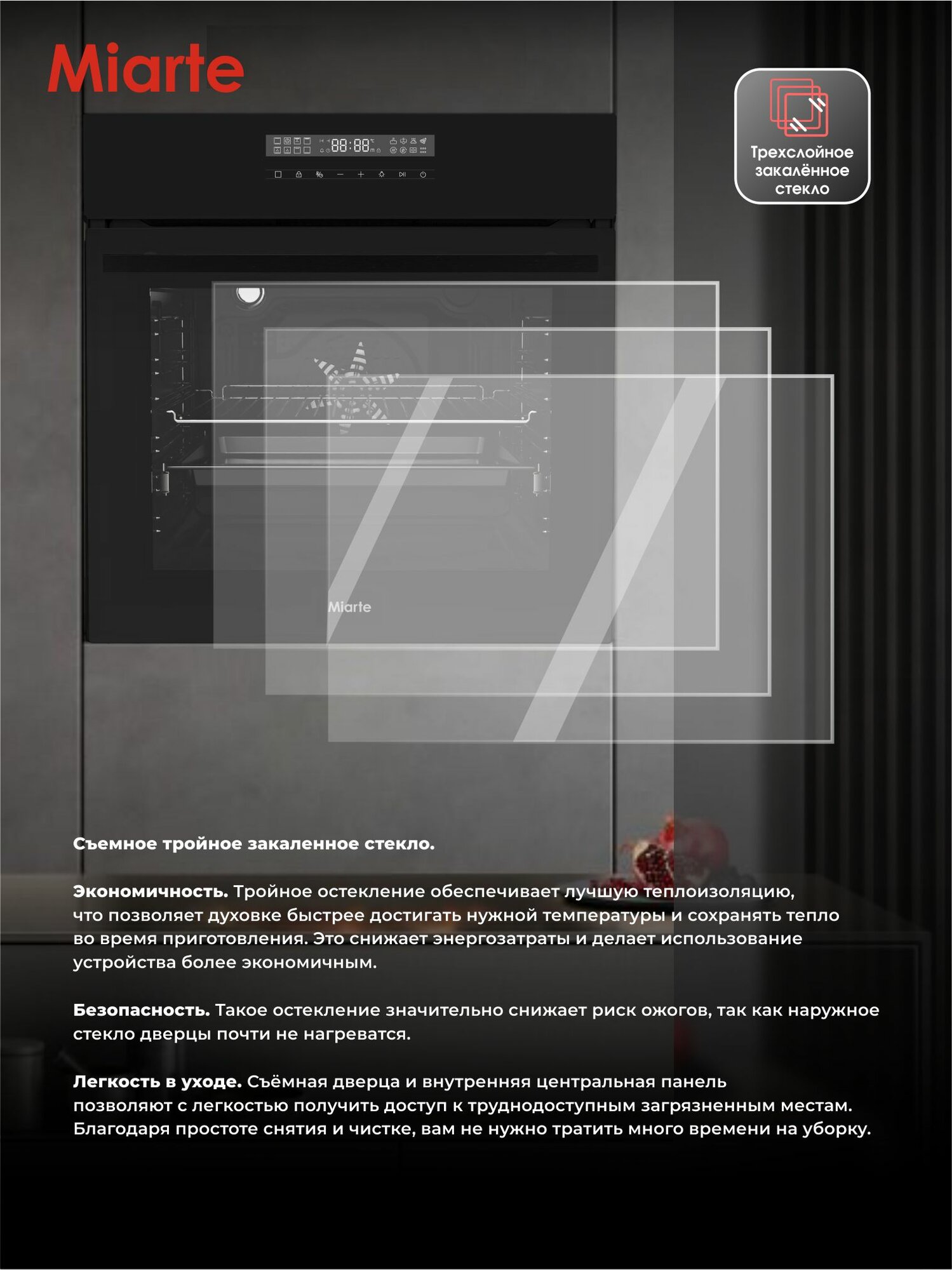 Miarte

Трехслойное закалённое стекло

88:88

Miarte

Съемное тройное закаленное стекло.

Экономичность. Тройное остекление обеспечивает лучшую теплоизоляцию, что позволяет духовке быстрее достигать нужной температуры и сохранять тепло во время приготовления. Это снижает энергозатраты и делает использование устройства более экономичным.

Безопасность. Такое остекление значительно снижает риск ожогов, так как наружное стекло дверцы почти не нагреватся.

Легкость в уходе. Съёмная дверца и внутренняя центральная панель позволяют с легкостью получить доступ к труднодоступным загрязненным местам. Благодаря простоте снятия и чистке, вам не нужно тратить много времени на уборку.